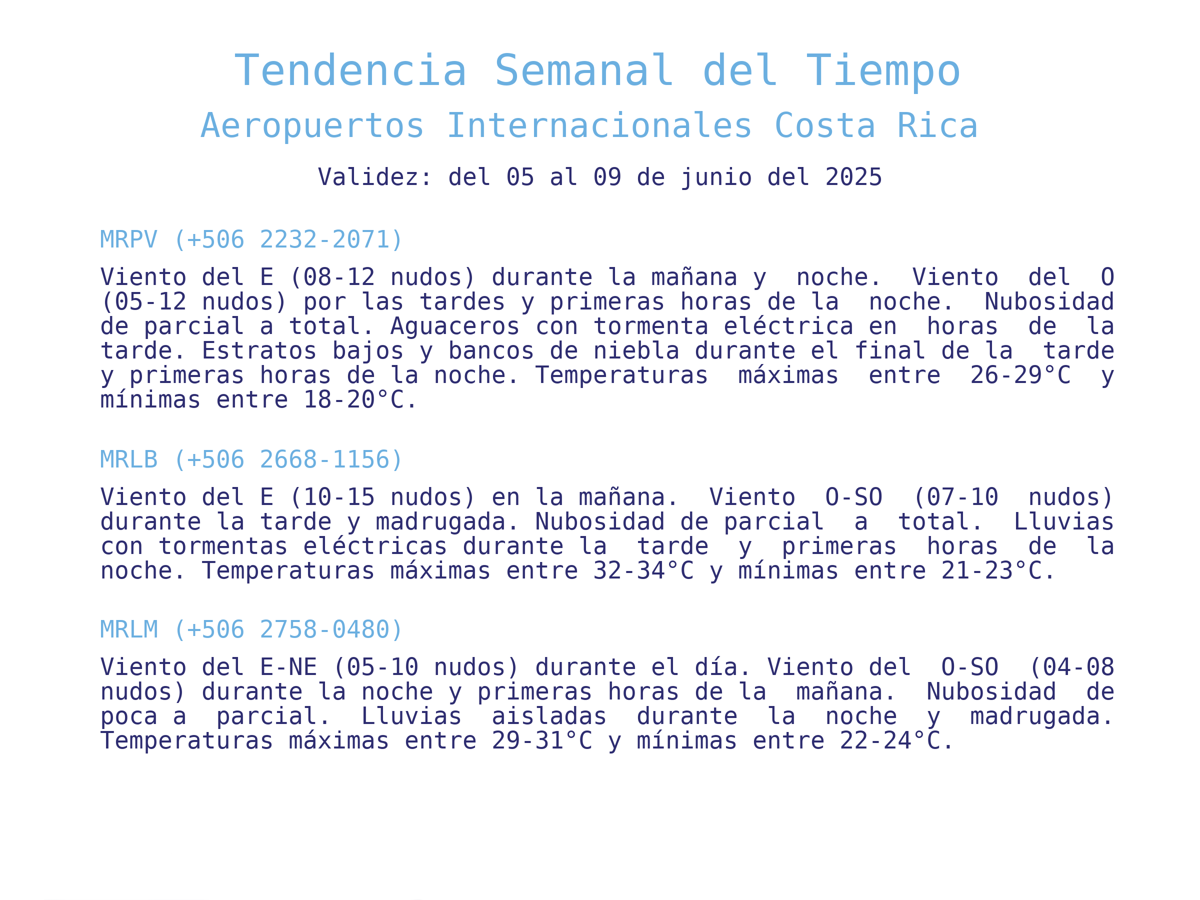 Tendencia Semanal del Tiempo

Aeropuertos Internacionales Costa Rica

Validez: del 05 al 09 de junio del 2025

MRPV (+506 2232-2071)

Viento del E (08-12 nudos) durante la mañana y noche. Viento del O (05-12 nudos) por las tardes y primeras horas de la noche. Nubosidad de parcial a total. Aguaceros con tormenta eléctrica en horas de la tarde. Estratos bajos y bancos de niebla durante el final de la tarde y primeras horas de la noche. Temperaturas máximas entre 26-29°C y mínimas entre 18-20°C.

MRLB (+506 2668-1156)

Viento del E (10-15 nudos) en la mañana. Viento O-SO (07-10 nudos) durante la tarde y madrugada. Nubosidad de parcial a total. Lluvias con tormentas eléctricas durante la tarde y primeras horas de la noche. Temperaturas máximas entre 32-34°C y mínimas entre 21-23°C.

MRLM (+506 2758-0480)

Viento del E-NE (05-10 nudos) durante el día. Viento del O-SO (04-08 nudos) durante la noche y primeras horas de la mañana. Nubosidad de poca a parcial. Lluvias aisladas durante la noche y madrugada. Temperaturas máximas entre 29-31°C y mínimas entre 22-24°C.